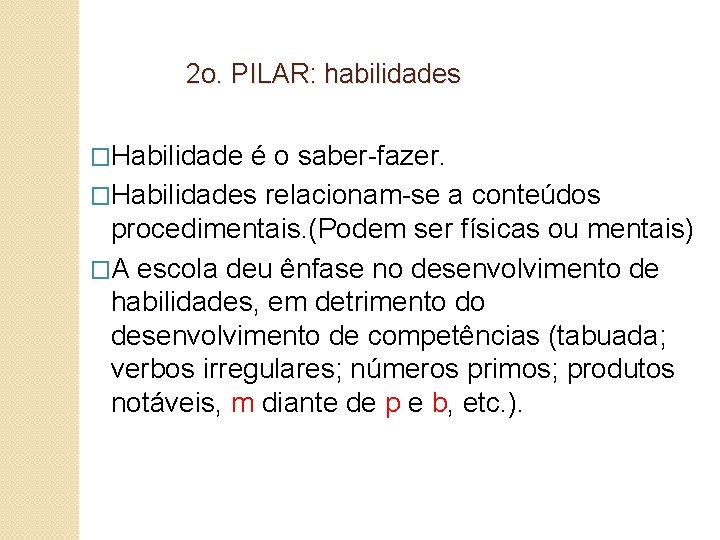 2o. PILAR: habilidades

□Habilidade é o saber-fazer.

□Habilidades relacionam-se a conteúdos procedimentais.(Podem ser físicas ou mentais)

□A escola deu ênfase no desenvolvimento de habilidades, em detrimento do desenvolvimento de competências (tabuada; verbos irregulares; números primos; produtos notáveis, m diante de p e b, etc.).